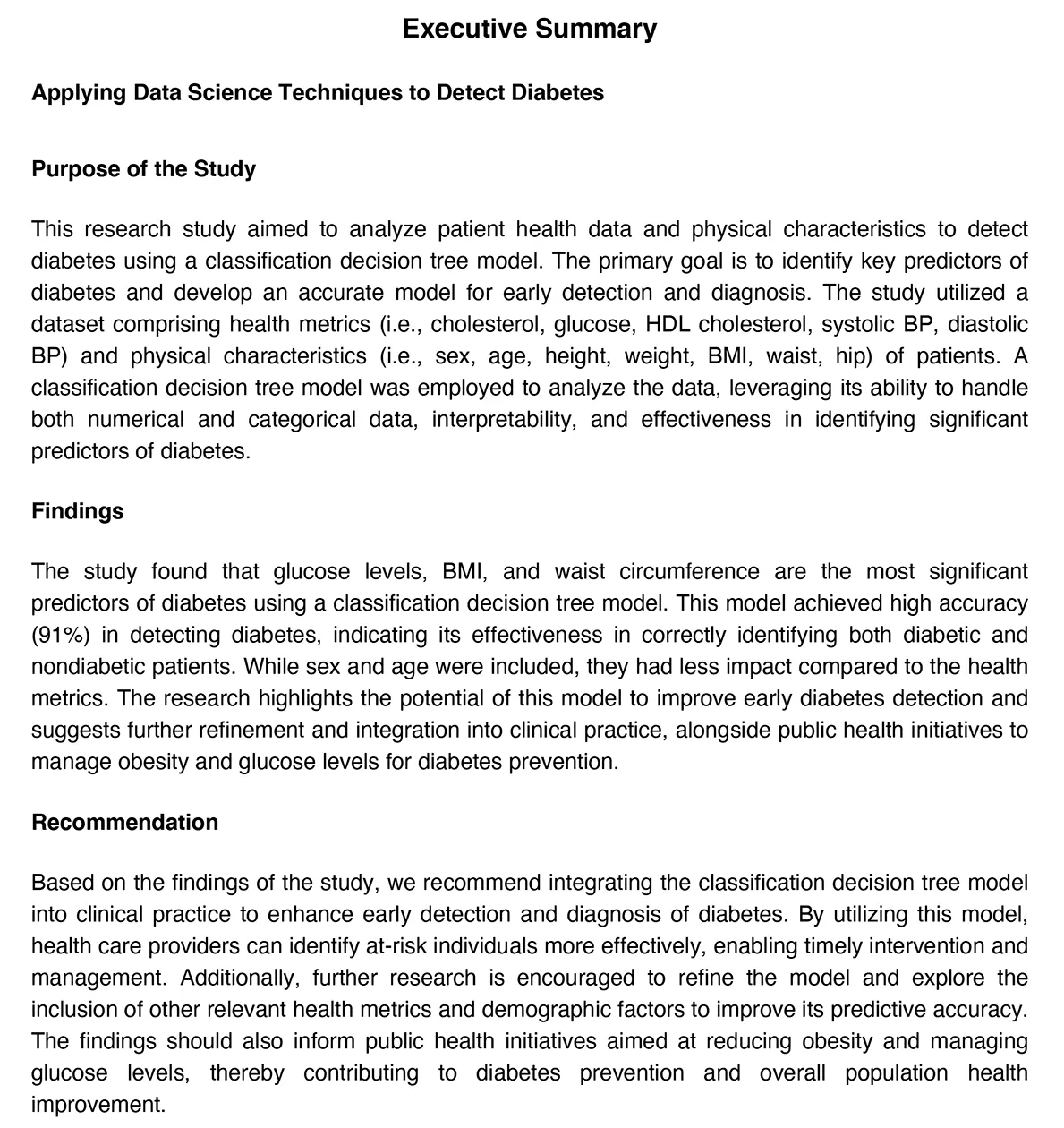 Executive Summary

Applying Data Science Techniques to Detect Diabetes

Purpose of the Study

This research study aimed to analyze patient health data and physical characteristics to detect diabetes using a classification decision tree model. The primary goal is to identify key predictors of diabetes and develop an accurate model for early detection and diagnosis. The study utilized a dataset comprising health metrics (i.e., cholesterol, glucose, HDL cholesterol, systolic BP, diastolic BP) and physical characteristics (i.e., sex, age, height, weight, BMI, waist, hip) of patients. A classification decision tree model was employed to analyze the data, leveraging its ability to handle both numerical and categorical data, interpretability, and effectiveness in identifying significant predictors of diabetes.

Findings

The study found that glucose levels, BMI, and waist circumference are the most significant predictors of diabetes using a classification decision tree model. This model achieved high accuracy (91%) in detecting diabetes, indicating its effectiveness in correctly identifying both diabetic and nondiabetic patients. While sex and age were included, they had less impact compared to the health metrics. The research highlights the potential of this model to improve early diabetes detection and suggests further refinement and integration into clinical practice, alongside public health initiatives to manage obesity and glucose levels for diabetes prevention.

Recommendation

Based on the findings of the study, we recommend integrating the classification decision tree model into clinical practice to enhance early detection and diagnosis of diabetes. By utilizing this model, health care providers can identify at-risk individuals more effectively, enabling timely intervention and management. Additionally, further research is encouraged to refine the model and explore the inclusion of other relevant health metrics and demographic factors to improve its predictive accuracy. The findings should also inform public health initiatives aimed at reducing obesity and managing glucose levels, thereby contributing to diabetes prevention and overall population health improvement.